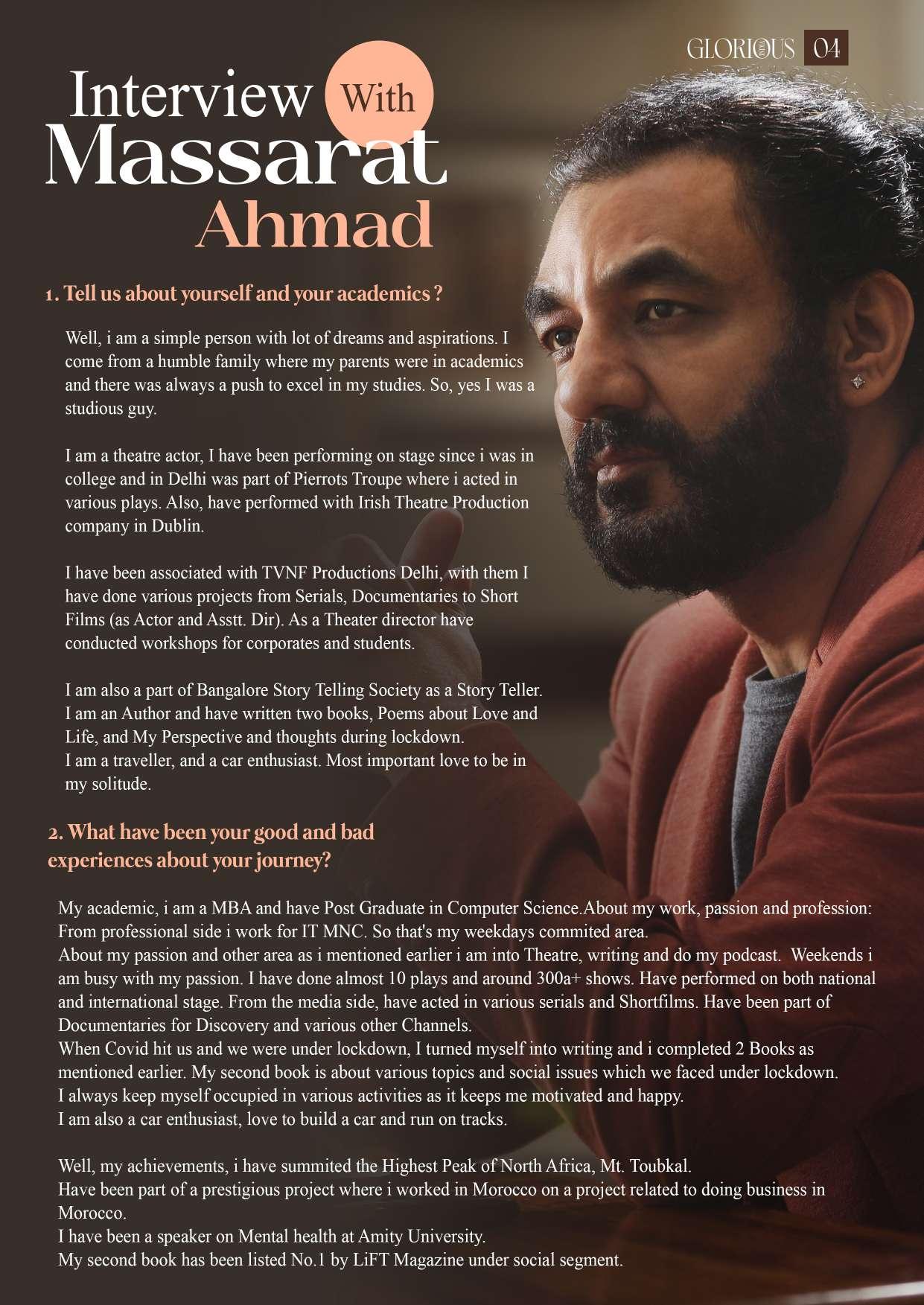 GLORIOUS 04

Interview With Massarat Ahmad

1. Tell us about yourself and your academics ?

Well, i am a simple person with lot of dreams and aspirations. I come from a humble family where my parents were in academics and there was always a push to excel in my studies. So, yes I was a studious guy.

I am a theatre actor, I have been performing on stage since i was in college and in Delhi was part of Pierrots Troupe where i acted in various plays. Also, have performed with Irish Theatre Production company in Dublin.

I have been associated with TVNF Productions Delhi, with them I have done various projects from Serials, Documentaries to Short Films (as Actor and Asstt. Dir). As a Theater director have conducted workshops for corporates and students.

I am also a part of Bangalore Story Telling Society as a Story Teller. I am an Author and have written two books, Poems about Love and Life, and My Perspective and thoughts during lockdown. I am a traveller, and a car enthusiast. Most important love to be in my solitude.

2. What have been your good and bad experiences about your journey?

My academic, i am a MBA and have Post Graduate in Computer Science.About my work, passion and profession: From professional side i work for IT MNC. So that's my weekdays commited area.
About my passion and other area as i mentioned earlier i am into Theatre, writing and do my podcast. Weekends i am busy with my passion. I have done almost 10 plays and around 300a+ shows. Have performed on both national and international stage. From the media side, have acted in various serials and Shortfilms. Have been part of Documentaries for Discovery and various other Channels.
When Covid hit us and we were under lockdown, I turned myself into writing and i completed 2 Books as mentioned earlier. My second book is about various topics and social issues which we faced under lockdown.
I always keep myself occupied in various activities as it keeps me motivated and happy.
I am also a car enthusiast, love to build a car and run on tracks.

Well, my achievements, i have summited the Highest Peak of North Africa, Mt. Toubkal.
Have been part of a prestigious project where i worked in Morocco on a project related to doing business in Morocco.
I have been a speaker on Mental health at Amity University.
My second book has been listed No.1 by LiFT Magazine under social segment.